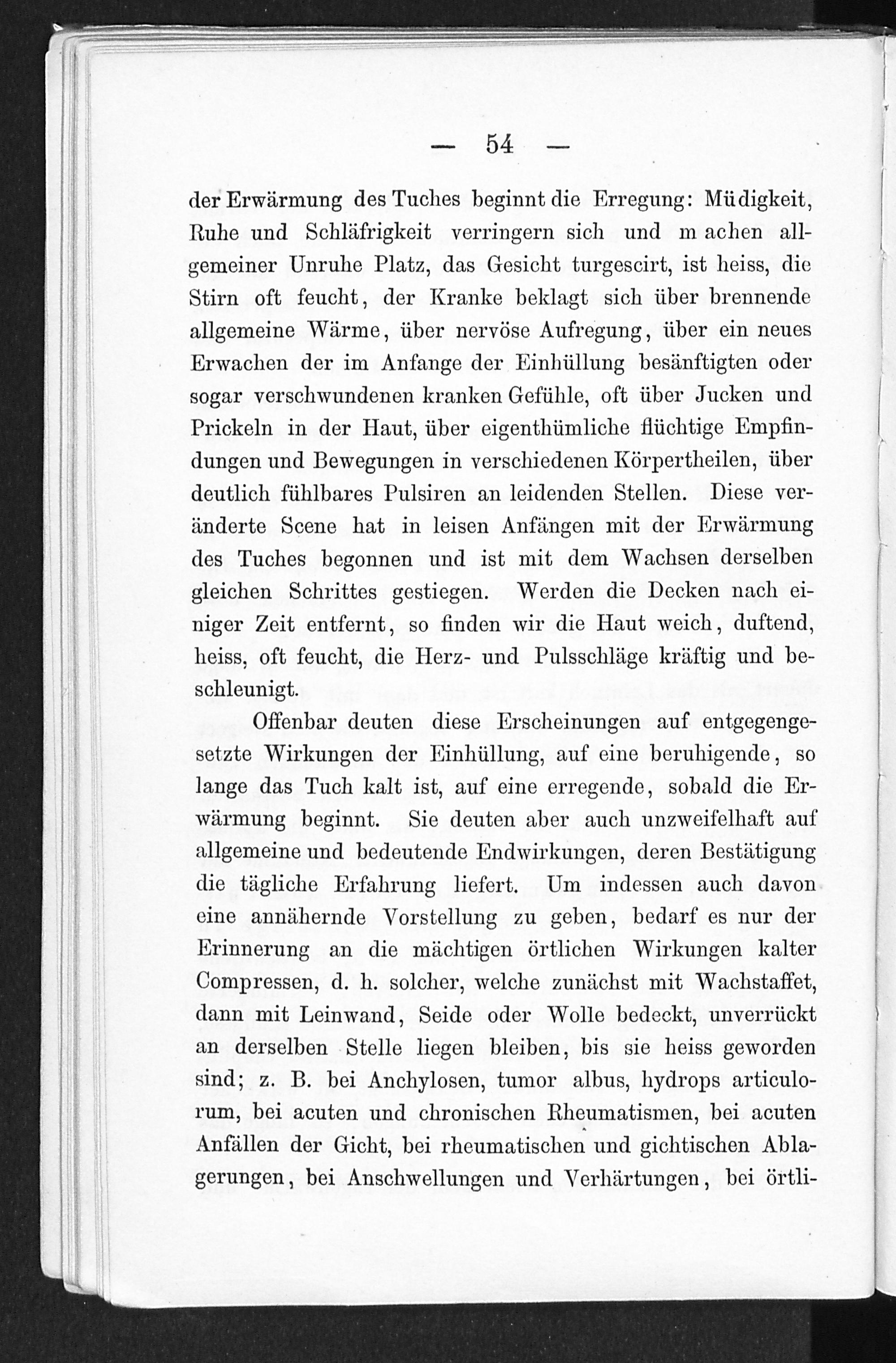 — 54 —

der Erwärmung des Tuches beginnt die Erregung: Müdigkeit, Ruhe und Schläfrigkeit verringern sich und machen allgemeiner Unruhe Platz, das Gesicht turgescirt, ist heiss, die Stirn oft feucht, der Kranke beklagt sich über brennende allgemeine Wärme, über nervöse Aufregung, über ein neues Erwachen der im Anfange der Einhüllung besänftigten oder sogar verschwundenen kranken Gefühle, oft über Jucken und Prickeln in der Haut, über eigenthümliche flüchtige Empfindungen und Bewegungen in verschiedenen Körpertheilen, über deutlich fühlbares Pulsiren an leidenden Stellen. Diese veränderte Scene hat in leisen Anfängen mit der Erwärmung des Tuches begonnen und ist mit dem Wachsen derselben gleichen Schrittes gestiegen. Werden die Decken nach einiger Zeit entfernt, so finden wir die Haut weich, duftend, heiss, oft feucht, die Herz- und Pulsschläge kräftig und beschleunigt.

Offenbar deuten diese Erscheinungen auf entgegengesetzte Wirkungen der Einhüllung, auf eine beruhigende, so lange das Tuch kalt ist, auf eine erregende, sobald die Erwärmung beginnt. Sie deuten aber auch unzweifelhaft auf allgemeine und bedeutende Endwirkungen, deren Bestätigung die tägliche Erfahrung liefert. Um indessen auch davon eine annähernde Vorstellung zu geben, bedarf es nur der Erinnerung an die mächtigen örtlichen Wirkungen kalter Compressen, d. h. solcher, welche zunächst mit Wachstaffet, dann mit Leinwand, Seide oder Wolle bedeckt, unverrückt an derselben Stelle liegen bleiben, bis sie heiss geworden sind; z. B. bei Anchylosen, tumor albus, hydrops articulorum, bei acuten und chronischen Rheumatismen, bei acuten Anfällen der Gicht, bei rheumatischen und gichtischen Ablagerungen, bei Anschwellungen und Verhärtungen, bei örtli-